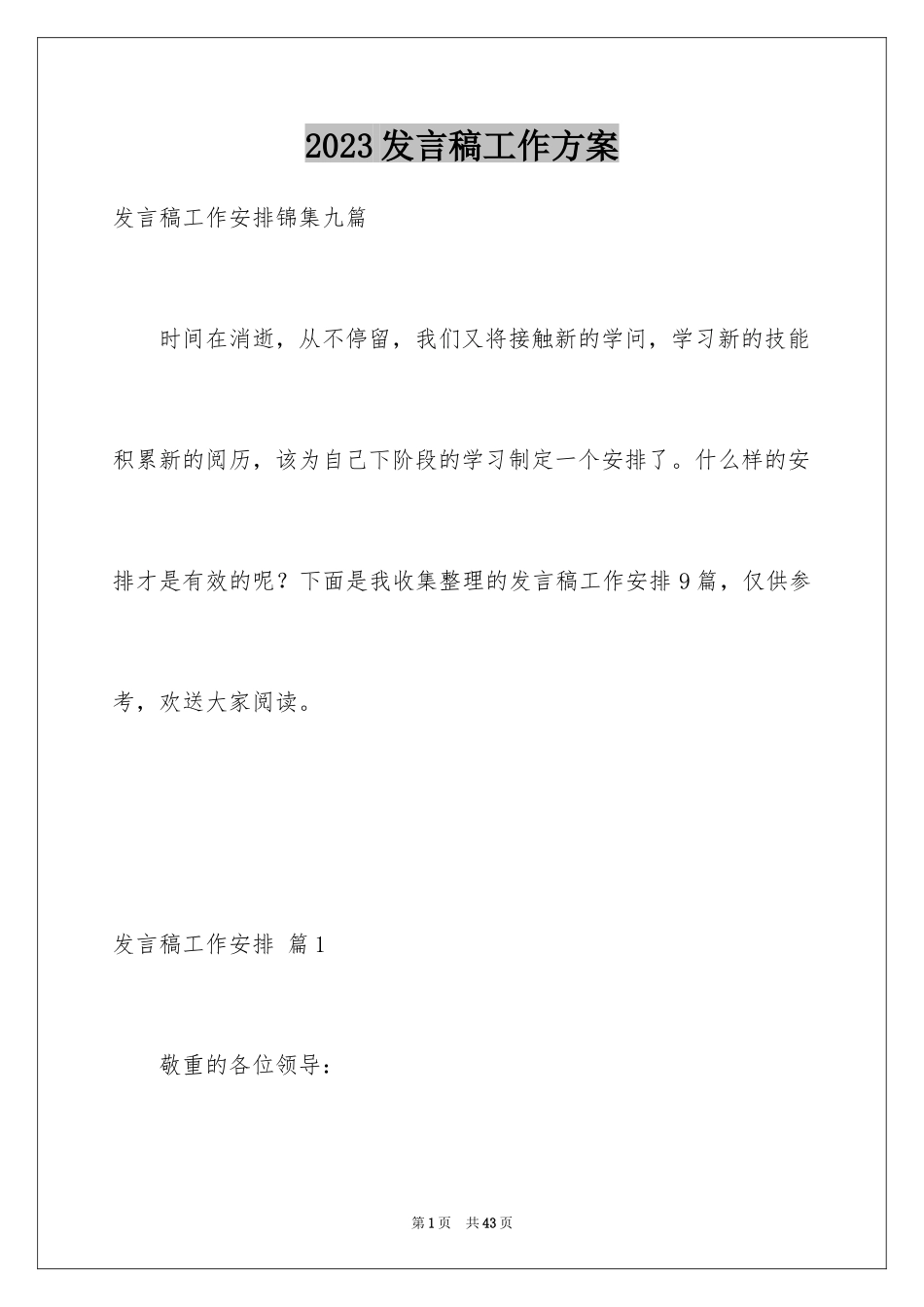 2023发言稿工作方案

发言稿工作安排锦集九篇

时间在消逝，从不停留，我们又将接触新的学问，学习新的技能积累新的阅历，该为自己下阶段的学习制定一个安排了。什么样的安排才是有效的呢？下面是我收集整理的发言稿工作安排9篇，仅供参考，欢送大家阅读。

发言稿工作安排 篇1

敬重的各位领导：

第1页 共43页